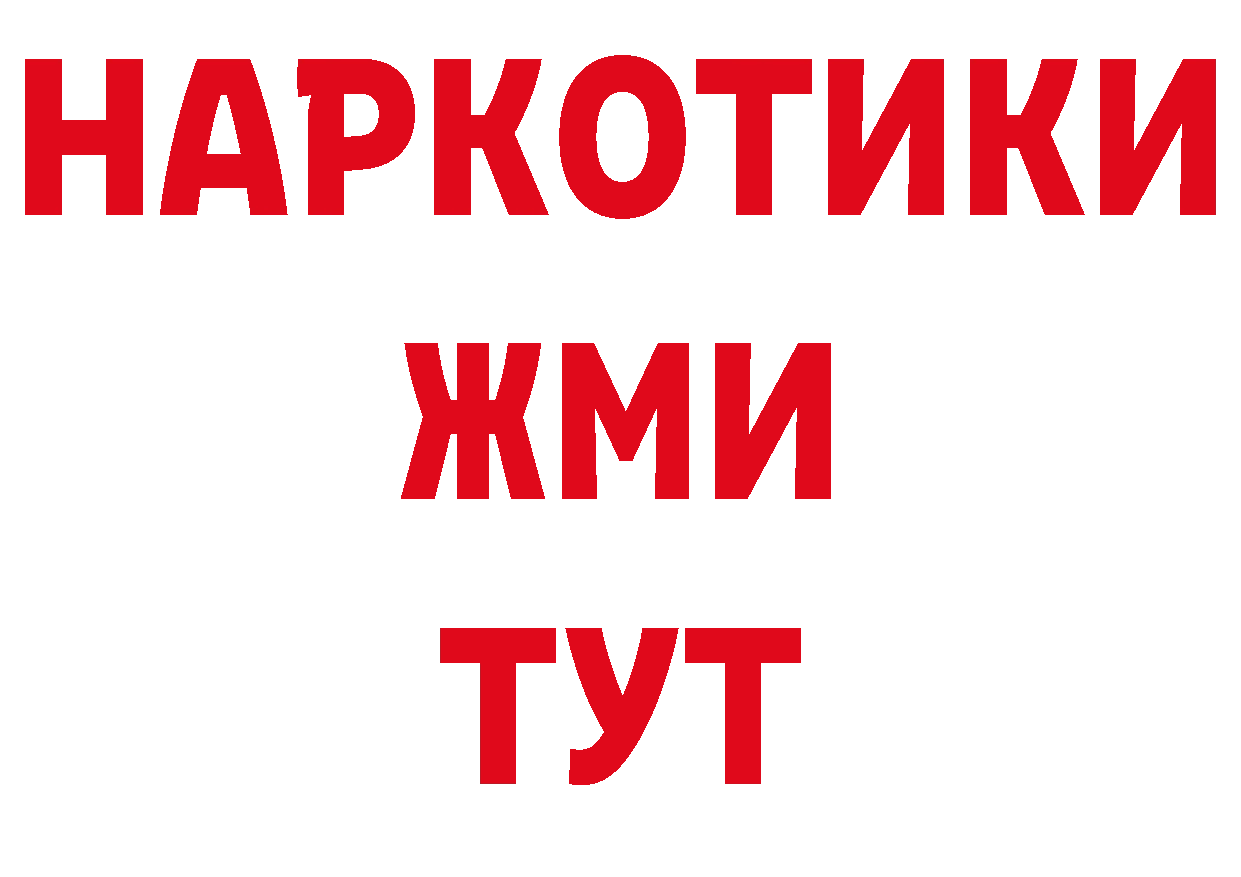 НАРКОТИКИ
ЖМИ
ТУТ